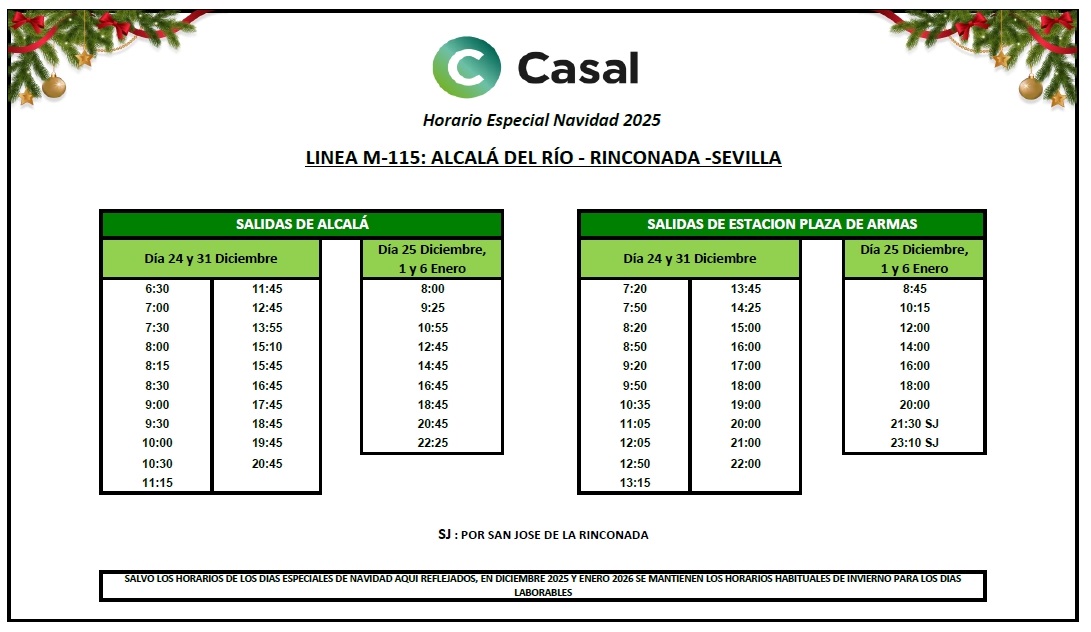 Casal

Horario Especial Navidad 2025

LINEA M-115: ALCALÁ DEL RÍO - RINCONADA -SEVILLA

SALIDAS DE ALCALÁ

| Día 24 y 31 Diciembre | | Día 25 Diciembre, 1 y 6 Enero |
|---|---|---|
| 6:30 | 11:45 | 8:00 |
| 7:00 | 12:45 | 9:25 |
| 7:30 | 13:55 | 10:55 |
| 8:00 | 15:10 | 12:45 |
| 8:15 | 15:45 | 14:45 |
| 8:30 | 16:45 | 16:45 |
| 9:00 | 17:45 | 18:45 |
| 9:30 | 18:45 | 20:45 |
| 10:00 | 19:45 | 22:25 |
| 10:30 | 20:45 | |
| 11:15 | | |

SALIDAS DE ESTACION PLAZA DE ARMAS

| Día 24 y 31 Diciembre | | Día 25 Diciembre, 1 y 6 Enero |
|---|---|---|
| 7:20 | 13:45 | 8:45 |
| 7:50 | 14:25 | 10:15 |
| 8:20 | 15:00 | 12:00 |
| 8:50 | 16:00 | 14:00 |
| 9:20 | 17:00 | 16:00 |
| 9:50 | 18:00 | 18:00 |
| 10:35 | 19:00 | 20:00 |
| 11:05 | 20:00 | 21:30 SJ |
| 12:05 | 21:00 | 23:10 SJ |
| 12:50 | 22:00 | |
| 13:15 | | |

SJ : POR SAN JOSE DE LA RINCONADA

SALVO LOS HORARIOS DE LOS DIAS ESPECIALES DE NAVIDAD AQUI REFLEJADOS, EN DICIEMBRE 2025 Y ENERO 2026 SE MANTIENEN LOS HORARIOS HABITUALES DE INVIERNO PARA LOS DIAS LABORABLES